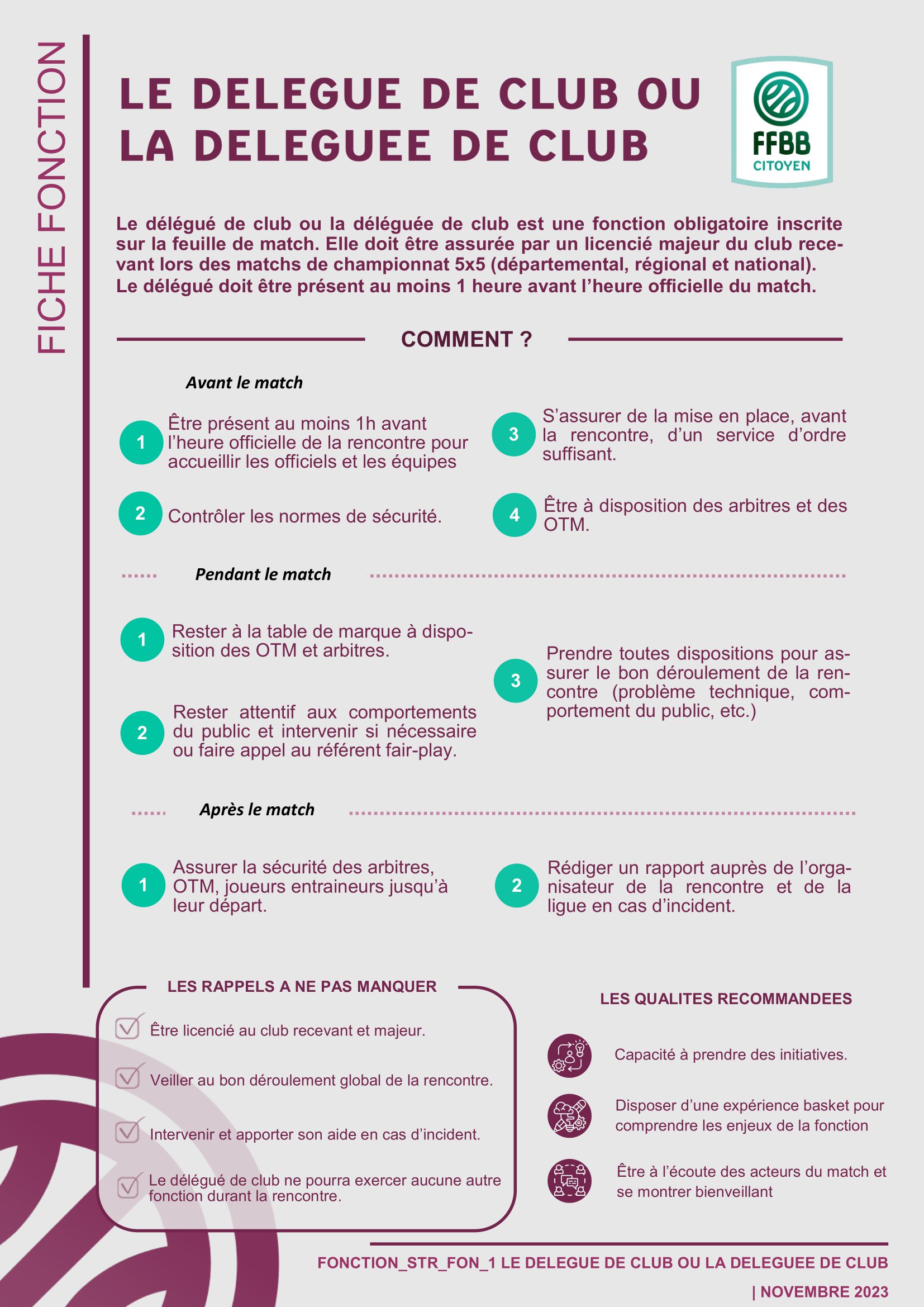 FICHE FONCTION

LE DELEGUE DE CLUB OU LA DELEGUEE DE CLUB

FFBB
CITOYEN

Le délégué de club ou la déléguée de club est une fonction obligatoire inscrite sur la feuille de match. Elle doit être assurée par un licencié majeur du club recevant lors des matchs de championnat 5x5 (départemental, régional et national). Le délégué doit être présent au moins 1 heure avant l'heure officielle du match.

COMMENT ?

Avant le match

1 Être présent au moins 1h avant l'heure officielle de la rencontre pour accueillir les officiels et les équipes

2 Contrôler les normes de sécurité.

3 S'assurer de la mise en place, avant la rencontre, d'un service d'ordre suffisant.

4 Être à disposition des arbitres et des OTM.

Pendant le match

1 Rester à la table de marque à disposition des OTM et arbitres.

2 Rester attentif aux comportements du public et intervenir si nécessaire ou faire appel au référent fair-play.

3 Prendre toutes dispositions pour assurer le bon déroulement de la rencontre (problème technique, comportement du public, etc.)

Après le match

1 Assurer la sécurité des arbitres, OTM, joueurs entraineurs jusqu'à leur départ.

2 Rédiger un rapport auprès de l'organisateur de la rencontre et de la ligue en cas d'incident.

LES RAPPELS A NE PAS MANQUER

Être licencié au club recevant et majeur.

Veiller au bon déroulement global de la rencontre.

Intervenir et apporter son aide en cas d'incident.

Le délégué de club ne pourra exercer aucune autre fonction durant la rencontre.

LES QUALITES RECOMMANDEES

Capacité à prendre des initiatives.

Disposer d'une expérience basket pour comprendre les enjeux de la fonction

Être à l'écoute des acteurs du match et se montrer bienveillant

FONCTION_STR_FON_1 LE DELEGUE DE CLUB OU LA DELEGUEE DE CLUB
| NOVEMBRE 2023